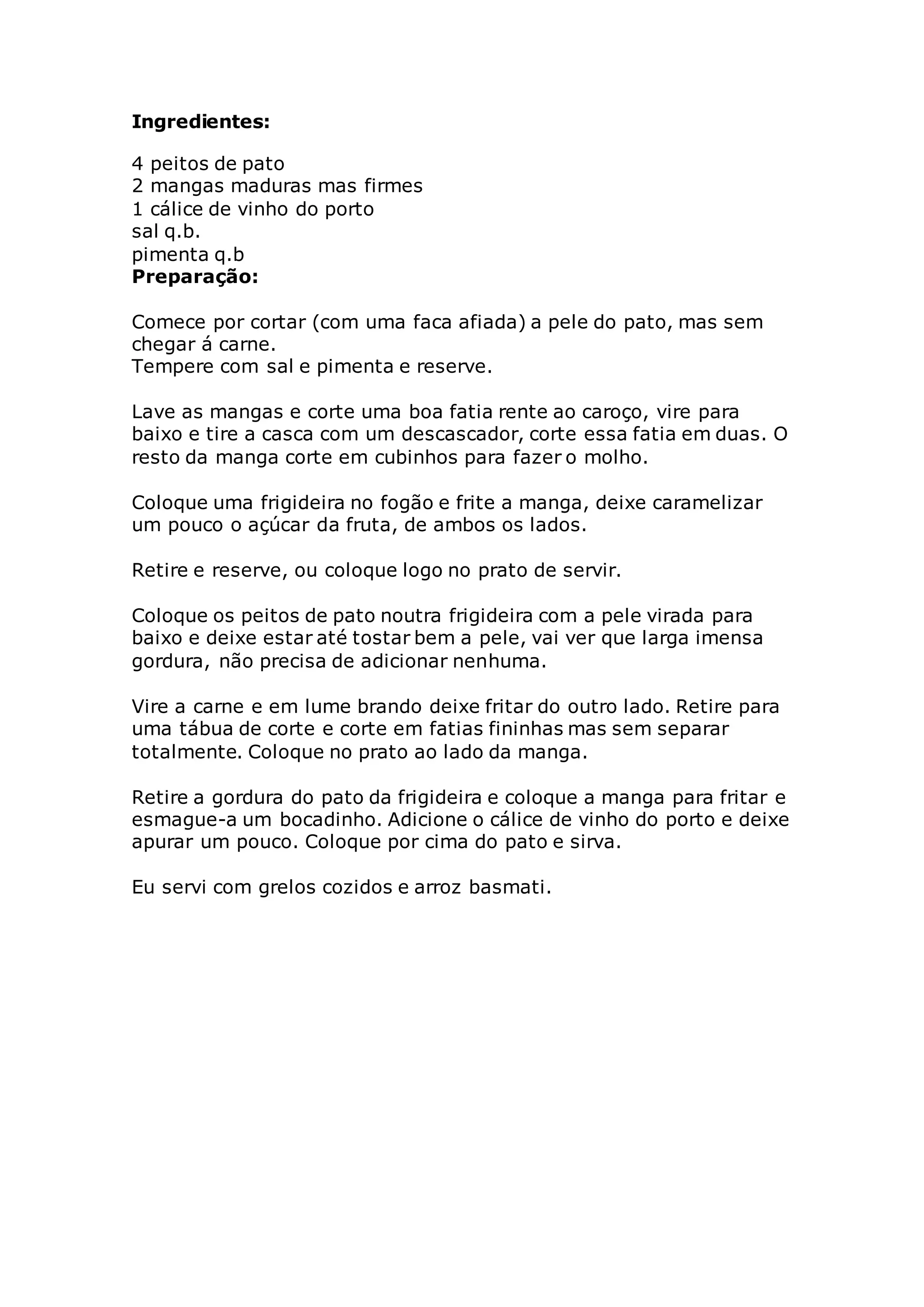 Ingredientes:

4 peitos de pato
2 mangas maduras mas firmes
1 cálice de vinho do porto
sal q.b.
pimenta q.b
Preparação:

Comece por cortar (com uma faca afiada) a pele do pato, mas sem chegar á carne.
Tempere com sal e pimenta e reserve.

Lave as mangas e corte uma boa fatia rente ao caroço, vire para baixo e tire a casca com um descascador, corte essa fatia em duas. O resto da manga corte em cubinhos para fazer o molho.

Coloque uma frigideira no fogão e frite a manga, deixe caramelizar um pouco o açúcar da fruta, de ambos os lados.

Retire e reserve, ou coloque logo no prato de servir.

Coloque os peitos de pato noutra frigideira com a pele virada para baixo e deixe estar até tostar bem a pele, vai ver que larga imensa gordura, não precisa de adicionar nenhuma.

Vire a carne e em lume brando deixe fritar do outro lado. Retire para uma tábua de corte e corte em fatias fininhas mas sem separar totalmente. Coloque no prato ao lado da manga.

Retire a gordura do pato da frigideira e coloque a manga para fritar e esmague-a um bocadinho. Adicione o cálice de vinho do porto e deixe apurar um pouco. Coloque por cima do pato e sirva.

Eu servi com grelos cozidos e arroz basmati.